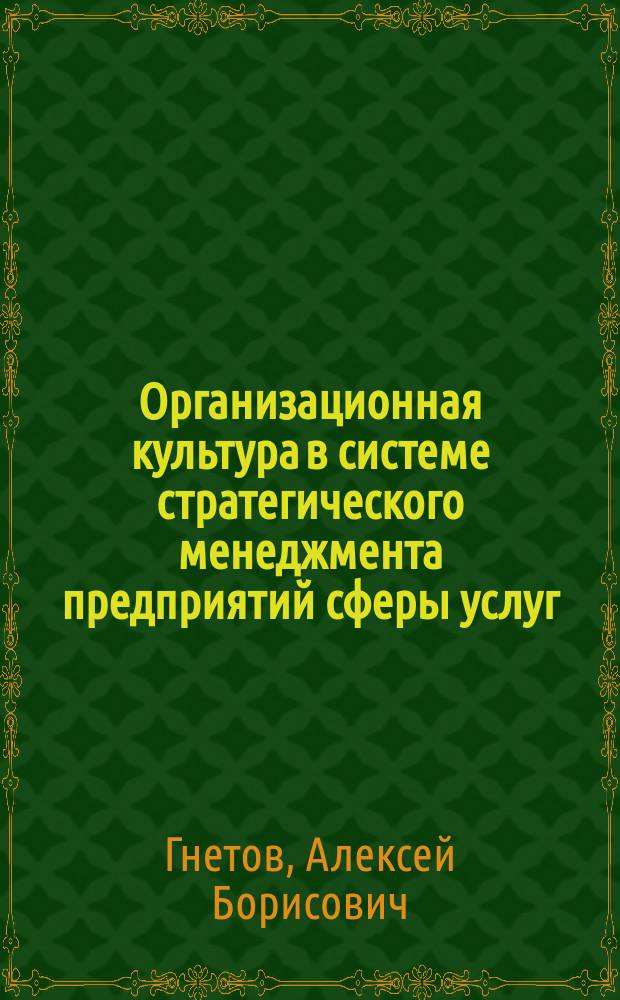 Организационная культура в системе стратегического менеджмента предприятий сферы услуг

Гнетов, Алексей Борисович